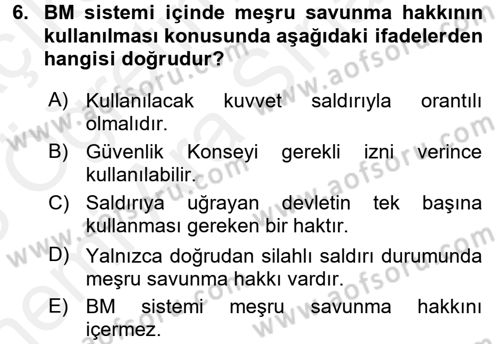 6. BM sistemi içinde meşru savunma hakkının kullanılması konusunda aşağıdaki ifadelerden hangisi doğrudur?

A) Kullanılacak kuvvet saldırıyla orantılı olmalıdır.
B) Güvenlik Konseyi gerekli izni verince kullanılabilir.
C) Saldırıya uğrayan devletin tek başına kullanması gereken bir haktır.
D) Yalnızca doğrudan silahlı saldırı durumunda meşru savunma hakkı vardır.
E) BM sistemi meşru savunma hakkını içermez.

www.aofsoru.com
www.aofsoru.com
www.aofsoru.com
www.aofsoru.com
www.aofsoru.com
www.aofsoru.com